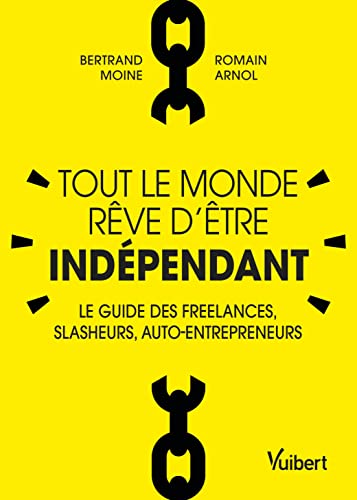 BERTRAND
MOINE

ROMAIN
ARNOL

TOUT LE MONDE
RÊVE D'ÊTRE
INDÉPENDANT

LE GUIDE DES FREELANCES,
SLASHEURS, AUTO-ENTREPRENEURS

Vuibert